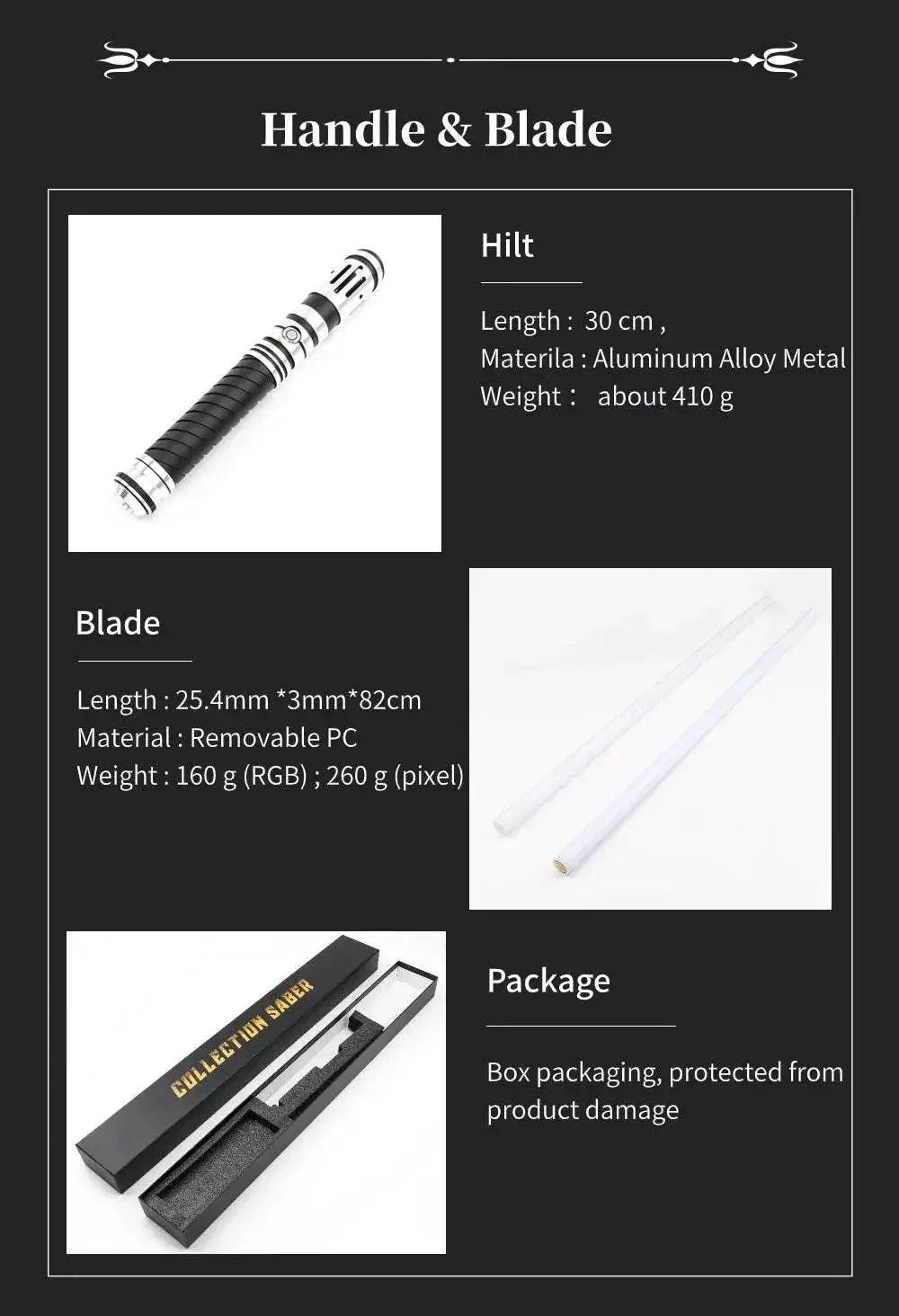 Handle & Blade

Hilt

Length : 30 cm ,
Materila : Aluminum Alloy Metal
Weight : about 410 g

Blade

Length : 25.4mm *3mm*82cm
Material : Removable PC
Weight : 160 g (RGB) ; 260 g (pixel)

COLLECTION SABER

Package

Box packaging, protected from product damage